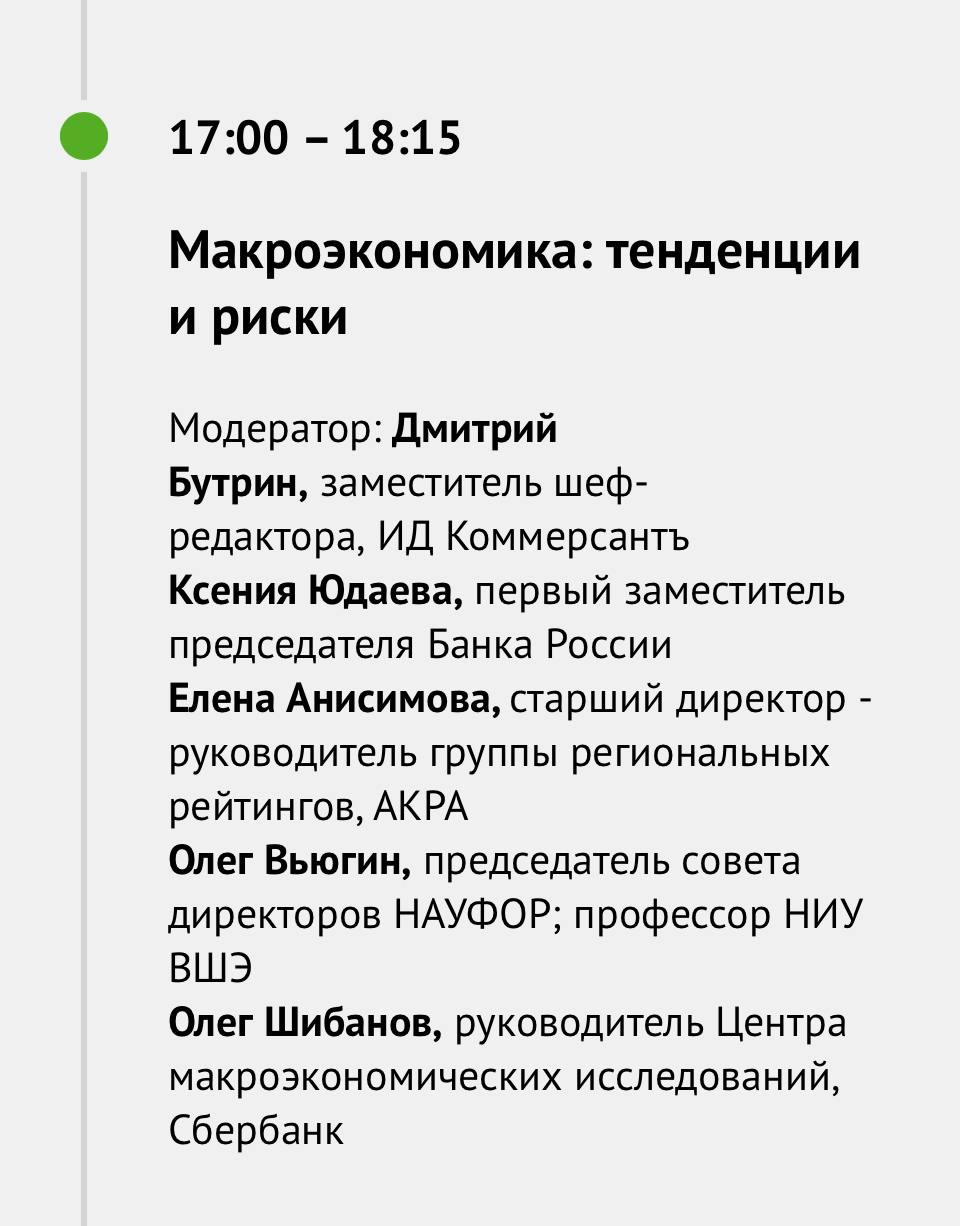 17:00 – 18:15

Макроэкономика: тенденции и риски

Модератор: Дмитрий Бутрин, заместитель шеф-редактора, ИД Коммерсантъ
Ксения Юдаева, первый заместитель председателя Банка России
Елена Анисимова, старший директор - руководитель группы региональных рейтингов, АКРА
Олег Вьюгин, председатель совета директоров НАУФОР; профессор НИУ ВШЭ
Олег Шибанов, руководитель Центра макроэкономических исследований, Сбербанк